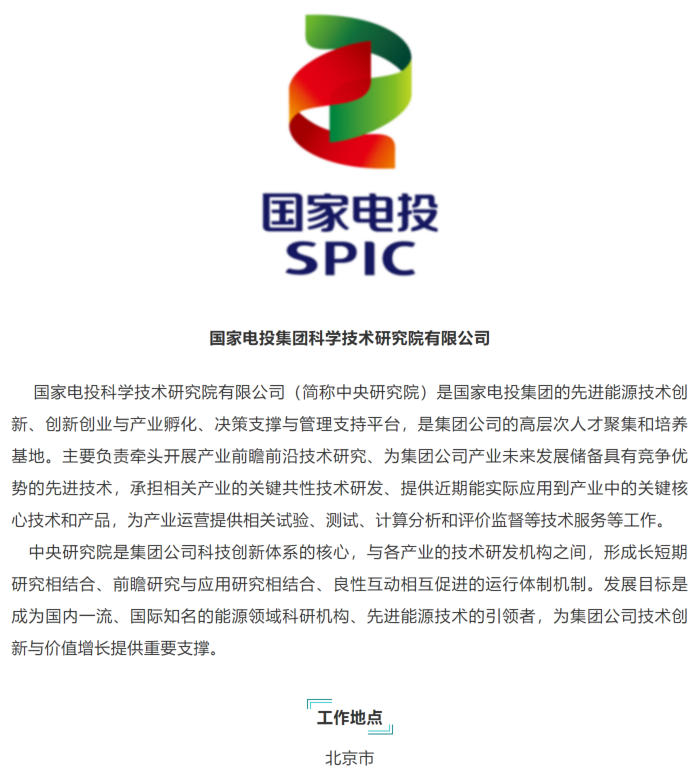 国家电投
SPIC

国家电投集团科学技术研究院有限公司

国家电投科学技术研究院有限公司（简称中央研究院）是国家电投集团的先进能源技术创新、创新创业与产业孵化、决策支撑与管理支持平台，是集团公司的高层次人才聚集和培养基地。主要负责牵头开展产业前瞻前沿技术研究、为集团公司产业未来发展储备具有竞争优势的先进技术，承担相关产业的关键共性技术研发、提供近期能实际应用到产业中的关键核心技术和产品，为产业运营提供相关试验、测试、计算分析和评价监督等技术服务等工作。

中央研究院是集团公司科技创新体系的核心，与各产业的技术研发机构之间，形成长短期研究相结合、前瞻研究与应用研究相结合、良性互动相互促进的运行体制机制。发展目标是成为国内一流、国际知名的能源领域科研机构、先进能源技术的引领者，为集团公司技术创新与价值增长提供重要支撑。

工作地点

北京市